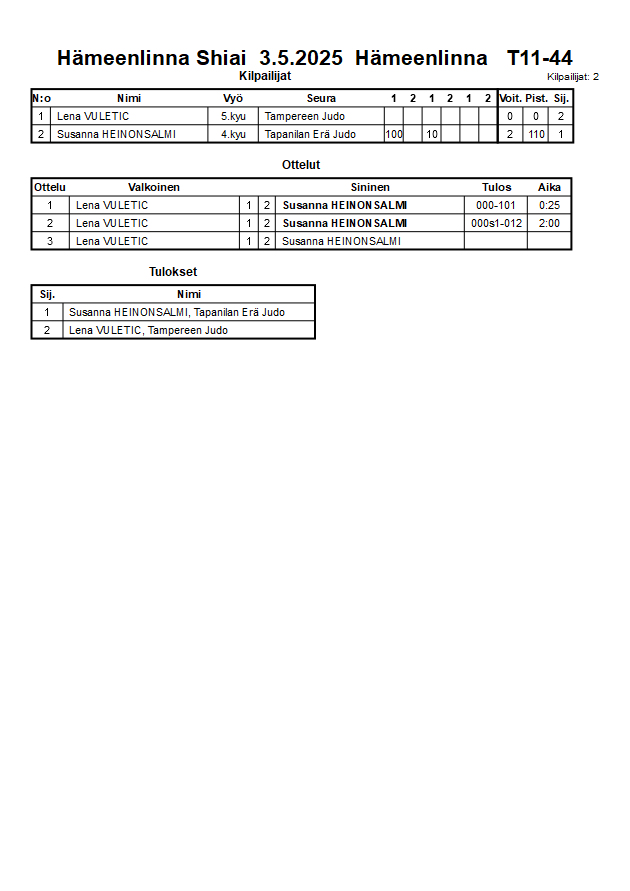 Hämeenlinna Shiai 3.5.2025 Hämeenlinna T11-44

Kilpailijat

Kilpailijat: 2

| N:o | Nimi | Vyö | Seura | 1 | 2 | 1 | 2 | 1 | 2 | Voit. | Pist. | Sij. |
|---|---|---|---|---|---|---|---|---|---|---|---|---|
| 1 | Lena VULETIC | 5.kyu | Tampereen Judo | | | | | | | 0 | 0 | 2 |
| 2 | Susanna HEINONSALMI | 4.kyu | Tapanilan Erä Judo | 100 | | 10 | | | | 2 | 110 | 1 |

Ottelut

| Ottelu | Valkoinen | | | Sininen | Tulos | Aika |
|---|---|---|---|---|---|---|
| 1 | Lena VULETIC | 1 | 2 | Susanna HEINONSALMI | 000-101 | 0:25 |
| 2 | Lena VULETIC | 1 | 2 | Susanna HEINONSALMI | 000s1-012 | 2:00 |
| 3 | Lena VULETIC | 1 | 2 | Susanna HEINONSALMI | | |

Tulokset

| Sij. | Nimi |
|---|---|
| 1 | Susanna HEINONSALMI, Tapanilan Erä Judo |
| 2 | Lena VULETIC, Tampereen Judo |